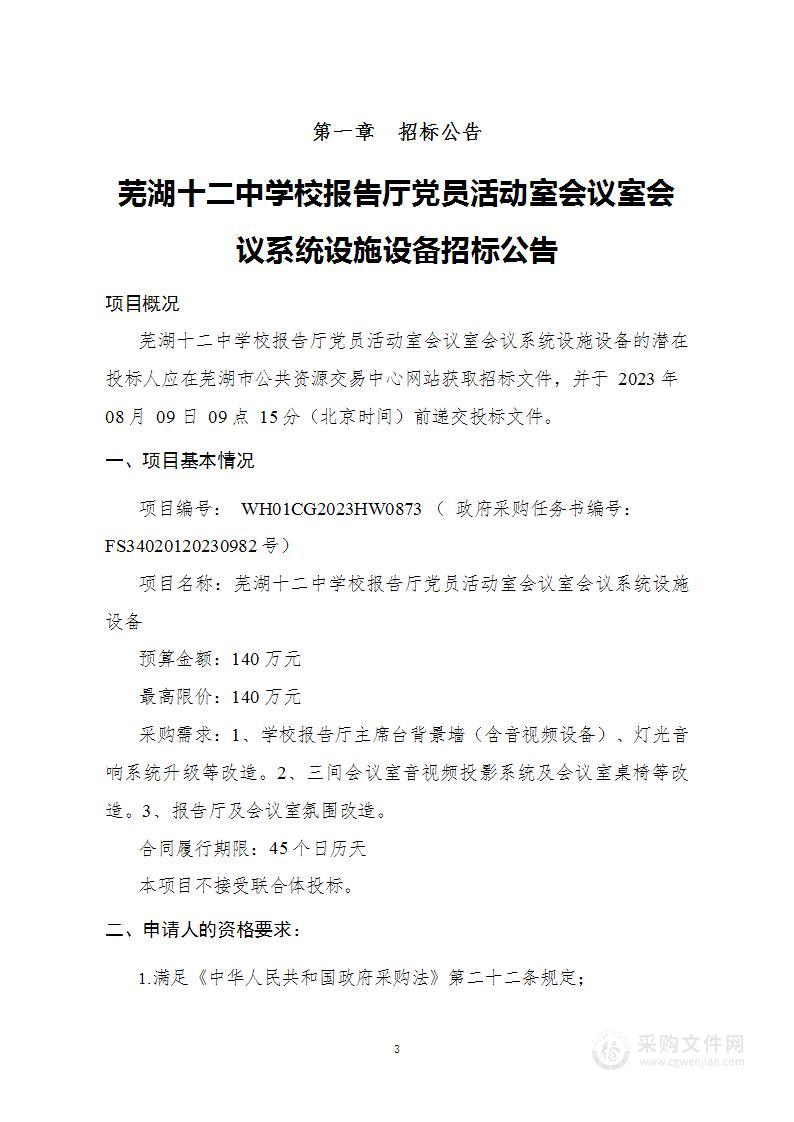 第一章　招标公告

芜湖十二中学校报告厅党员活动室会议室会议系统设施设备招标公告

项目概况

芜湖十二中学校报告厅党员活动室会议室会议系统设施设备的潜在投标人应在芜湖市公共资源交易中心网站获取招标文件，并于 2023 年 08 月 09 日 09 点 15 分（北京时间）前递交投标文件。

一、项目基本情况

项目编号： WH01CG2023HW0873 （ 政府采购任务书编号：FS34020120230982 号）

项目名称：芜湖十二中学校报告厅党员活动室会议室会议系统设施设备

预算金额：140 万元

最高限价：140 万元

采购需求：1、学校报告厅主席台背景墙（含音视频设备）、灯光音响系统升级等改造。2、三间会议室音视频投影系统及会议室桌椅等改造。3、报告厅及会议室氛围改造。

合同履行期限：45 个日历天

本项目不接受联合体投标。

二、申请人的资格要求：

1.满足《中华人民共和国政府采购法》第二十二条规定；

3

采购文件网
www.cgwenjian.com